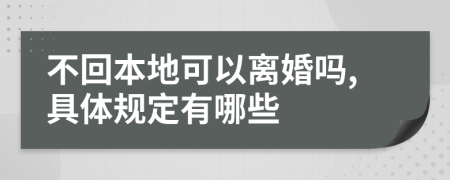 不回本地可以离婚吗,
具体规定有哪些